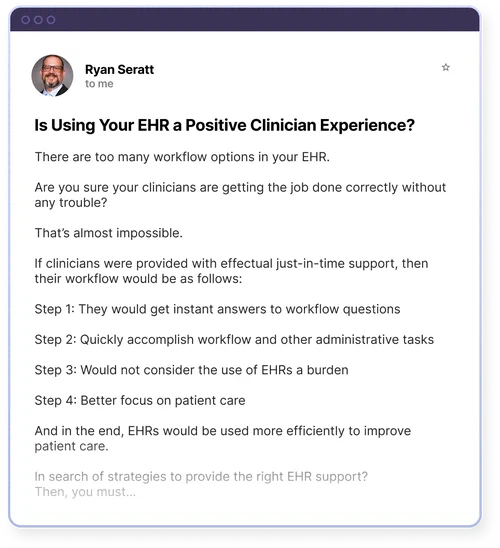 Ryan Seratt
to me

Is Using Your EHR a Positive Clinician Experience?

There are too many workflow options in your EHR.

Are you sure your clinicians are getting the job done correctly without any trouble?

That's almost impossible.

If clinicians were provided with effectual just-in-time support, then their workflow would be as follows:

Step 1: They would get instant answers to workflow questions

Step 2: Quickly accomplish workflow and other administrative tasks

Step 3: Would not consider the use of EHRs a burden

Step 4: Better focus on patient care

And in the end, EHRs would be used more efficiently to improve patient care.

In search of strategies to provide the right EHR support? Then, you must...